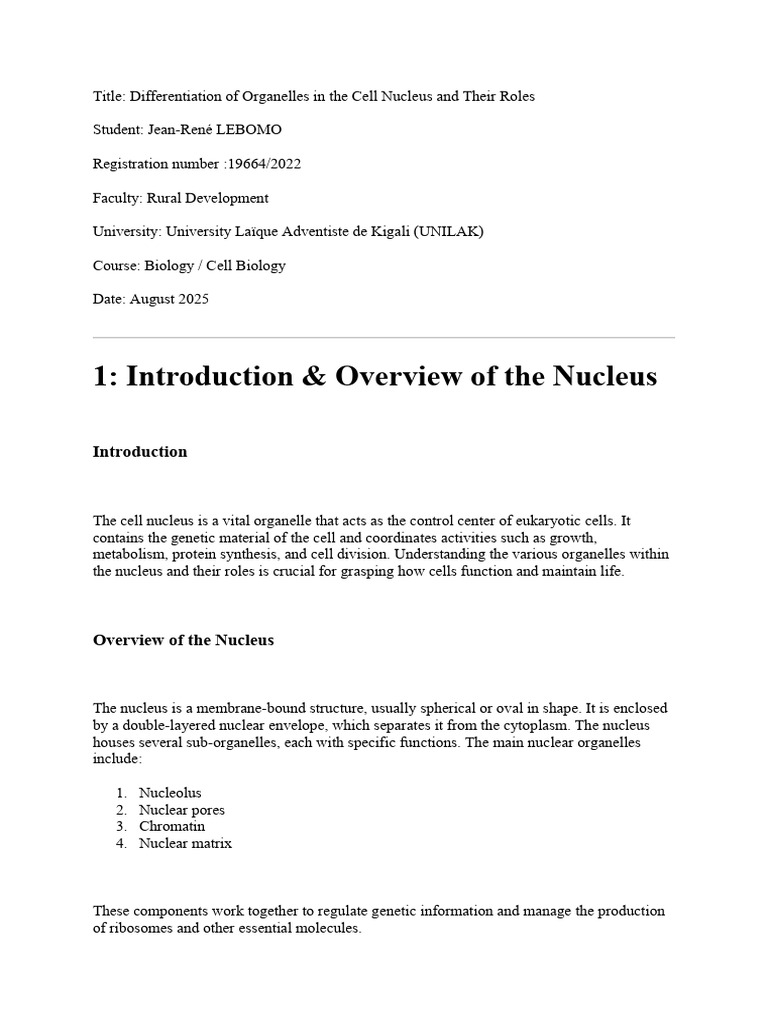 Title: Differentiation of Organelles in the Cell Nucleus and Their Roles

Student: Jean-René LEBOMO

Registration number :19664/2022

Faculty: Rural Development

University: University Laïque Adventiste de Kigali (UNILAK)

Course: Biology / Cell Biology

Date: August 2025

1: Introduction & Overview of the Nucleus

Introduction

The cell nucleus is a vital organelle that acts as the control center of eukaryotic cells. It contains the genetic material of the cell and coordinates activities such as growth, metabolism, protein synthesis, and cell division. Understanding the various organelles within the nucleus and their roles is crucial for grasping how cells function and maintain life.

Overview of the Nucleus

The nucleus is a membrane-bound structure, usually spherical or oval in shape. It is enclosed by a double-layered nuclear envelope, which separates it from the cytoplasm. The nucleus houses several sub-organelles, each with specific functions. The main nuclear organelles include:

1. Nucleolus
2. Nuclear pores
3. Chromatin
4. Nuclear matrix

These components work together to regulate genetic information and manage the production of ribosomes and other essential molecules.